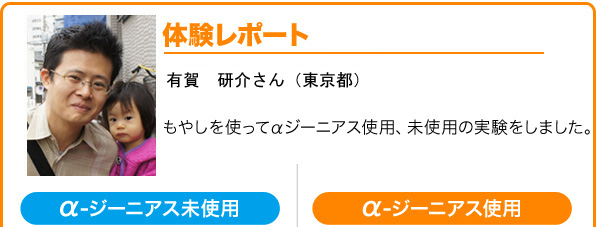 体験レポート

有賀　研介さん（東京都）

もやしを使ってαジーニアス使用、未使用の実験をしました。

α-ジーニアス未使用

α-ジーニアス使用